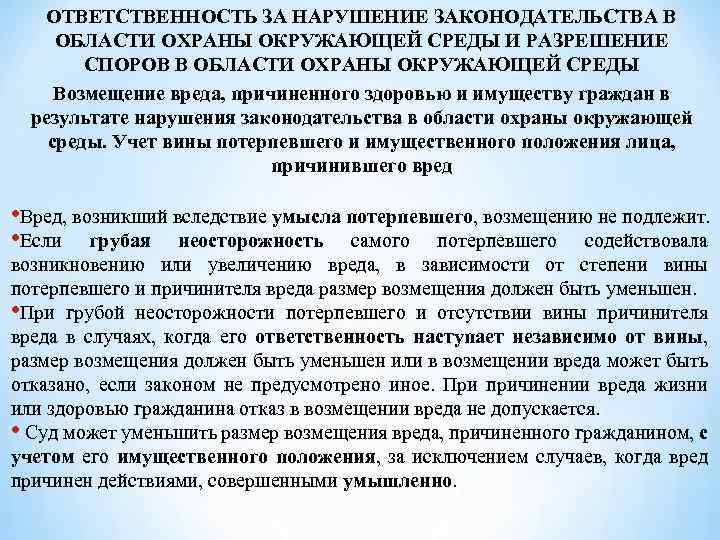 ОТВЕТСТВЕННОСТЬ ЗА НАРУШЕНИЕ ЗАКОНОДАТЕЛЬСТВА В ОБЛАСТИ ОХРАНЫ ОКРУЖАЮЩЕЙ СРЕДЫ И РАЗРЕШЕНИЕ СПОРОВ В ОБЛАСТИ ОХРАНЫ ОКРУЖАЮЩЕЙ СРЕДЫ

Возмещение вреда, причиненного здоровью и имуществу граждан в результате нарушения законодательства в области охраны окружающей среды. Учет вины потерпевшего и имущественного положения лица, причинившего вред

•Вред, возникший вследствие умысла потерпевшего, возмещению не подлежит.
•Если грубая неосторожность самого потерпевшего содействовала возникновению или увеличению вреда, в зависимости от степени вины потерпевшего и причинителя вреда размер возмещения должен быть уменьшен.
•При грубой неосторожности потерпевшего и отсутствии вины причинителя вреда в случаях, когда его ответственность наступает независимо от вины, размер возмещения должен быть уменьшен или в возмещении вреда может быть отказано, если законом не предусмотрено иное. При причинении вреда жизни или здоровью гражданина отказ в возмещении вреда не допускается.
• Суд может уменьшить размер возмещения вреда, причиненного гражданином, с учетом его имущественного положения, за исключением случаев, когда вред причинен действиями, совершенными умышленно.